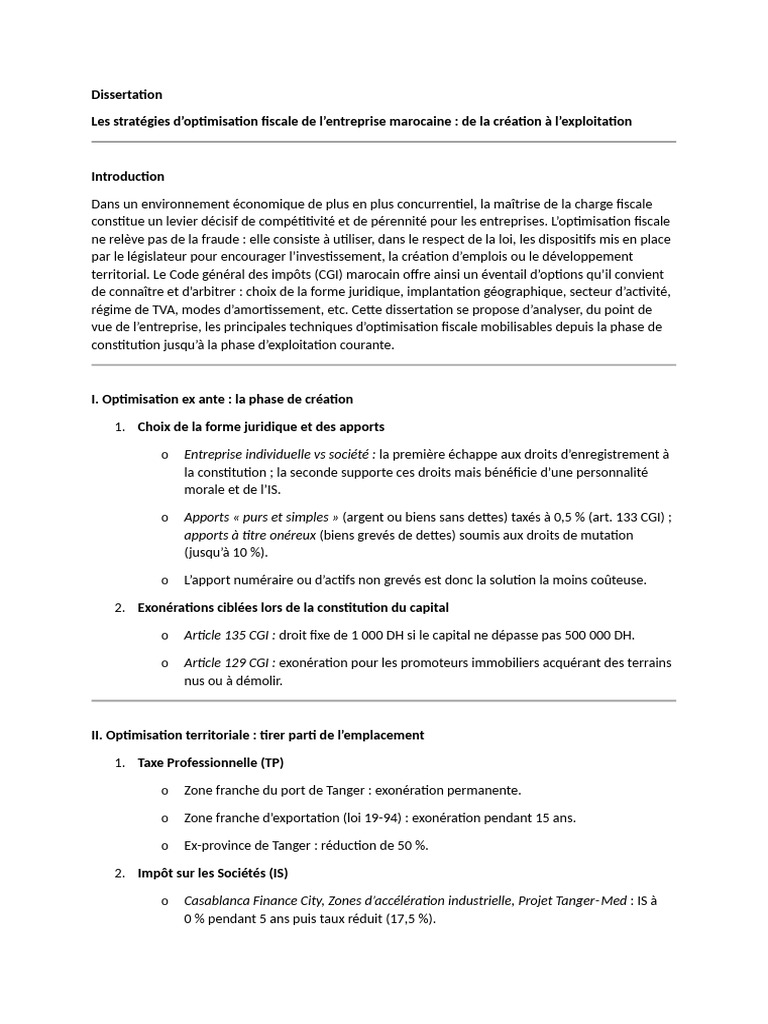 Dissertation

Les stratégies d'optimisation fiscale de l'entreprise marocaine : de la création à l'exploitation

Introduction

Dans un environnement économique de plus en plus concurrentiel, la maîtrise de la charge fiscale constitue un levier décisif de compétitivité et de pérennité pour les entreprises. L'optimisation fiscale ne relève pas de la fraude : elle consiste à utiliser, dans le respect de la loi, les dispositifs mis en place par le législateur pour encourager l'investissement, la création d'emplois ou le développement territorial. Le Code général des impôts (CGI) marocain offre ainsi un éventail d'options qu'il convient de connaître et d'arbitrer : choix de la forme juridique, implantation géographique, secteur d'activité, régime de TVA, modes d'amortissement, etc. Cette dissertation se propose d'analyser, du point de vue de l'entreprise, les principales techniques d'optimisation fiscale mobilisables depuis la phase de constitution jusqu'à la phase d'exploitation courante.

I. Optimisation ex ante : la phase de création

1. Choix de la forme juridique et des apports

o Entreprise individuelle vs société : la première échappe aux droits d'enregistrement à la constitution ; la seconde supporte ces droits mais bénéficie d'une personnalité morale et de l'IS.

o Apports « purs et simples » (argent ou biens sans dettes) taxés à 0,5 % (art. 133 CGI) ; apports à titre onéreux (biens grevés de dettes) soumis aux droits de mutation (jusqu'à 10 %).

o L'apport numéraire ou d'actifs non grevés est donc la solution la moins coûteuse.

2. Exonérations ciblées lors de la constitution du capital

o Article 135 CGI : droit fixe de 1 000 DH si le capital ne dépasse pas 500 000 DH.

o Article 129 CGI : exonération pour les promoteurs immobiliers acquérant des terrains nus ou à démolir.

II. Optimisation territoriale : tirer parti de l'emplacement

1. Taxe Professionnelle (TP)

o Zone franche du port de Tanger : exonération permanente.

o Zone franche d'exportation (loi 19-94) : exonération pendant 15 ans.

o Ex-province de Tanger : réduction de 50 %.

2. Impôt sur les Sociétés (IS)

o Casablanca Finance City, Zones d'accélération industrielle, Projet Tanger-Med : IS à 0 % pendant 5 ans puis taux réduit (17,5 %).